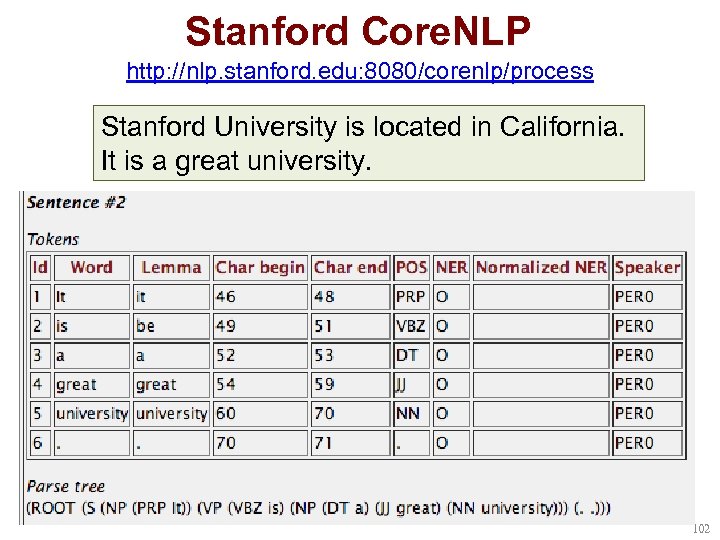 Stanford CoreNLP

http://nlp.stanford.edu:8080/corenlp/process

Stanford University is located in California. It is a great university.

Sentence #2

Tokens

| Id | Word | Lemma | Char begin | Char end | POS | NER | Normalized NER | Speaker |
|---|---|---|---|---|---|---|---|---|
| 1 | It | it | 46 | 48 | PRP | O | | PER0 |
| 2 | is | be | 49 | 51 | VBZ | O | | PER0 |
| 3 | a | a | 52 | 53 | DT | O | | PER0 |
| 4 | great | great | 54 | 59 | JJ | O | | PER0 |
| 5 | university | university | 60 | 70 | NN | O | | PER0 |
| 6 | . | . | 70 | 71 | . | O | | PER0 |

Parse tree

(ROOT (S (NP (PRP It)) (VP (VBZ is) (NP (DT a) (JJ great) (NN university))) (. .)))

102